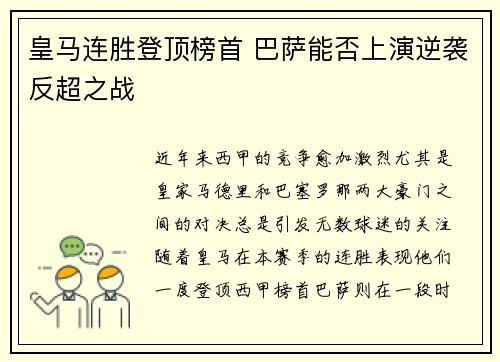 皇马连胜登顶榜首 巴萨能否上演逆袭反超之战

近年来西甲的竞争愈加激烈尤其是皇家马德里和巴塞罗那两大豪门之间的对决总是引发无数球迷的关注随着皇马在本赛季的连胜表现他们一度登顶西甲榜首巴萨则在一段时